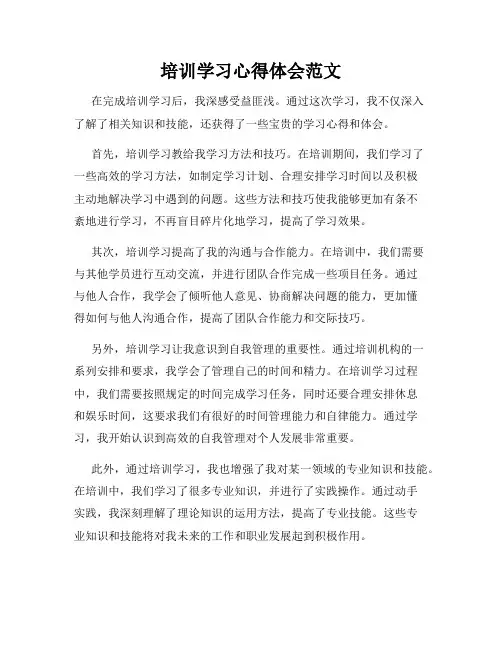 培训学习心得体会范文

在完成培训学习后，我深感受益匪浅。通过这次学习，我不仅深入了解了相关知识和技能，还获得了一些宝贵的学习心得和体会。

首先，培训学习教给我学习方法和技巧。在培训期间，我们学习了一些高效的学习方法，如制定学习计划、合理安排学习时间以及积极主动地解决学习中遇到的问题。这些方法和技巧使我能够更加有条不紊地进行学习，不再盲目碎片化地学习，提高了学习效果。

其次，培训学习提高了我的沟通与合作能力。在培训中，我们需要与其他学员进行互动交流，并进行团队合作完成一些项目任务。通过与他人合作，我学会了倾听他人意见、协商解决问题的能力，更加懂得如何与他人沟通合作，提高了团队合作能力和交际技巧。

另外，培训学习让我意识到自我管理的重要性。通过培训机构的一系列安排和要求，我学会了管理自己的时间和精力。在培训学习过程中，我们需要按照规定的时间完成学习任务，同时还要合理安排休息和娱乐时间，这要求我们有很好的时间管理能力和自律能力。通过学习，我开始认识到高效的自我管理对个人发展非常重要。

此外，通过培训学习，我也增强了我对某一领域的专业知识和技能。在培训中，我们学习了很多专业知识，并进行了实践操作。通过动手实践，我深刻理解了理论知识的运用方法，提高了专业技能。这些专业知识和技能将对我未来的工作和职业发展起到积极作用。